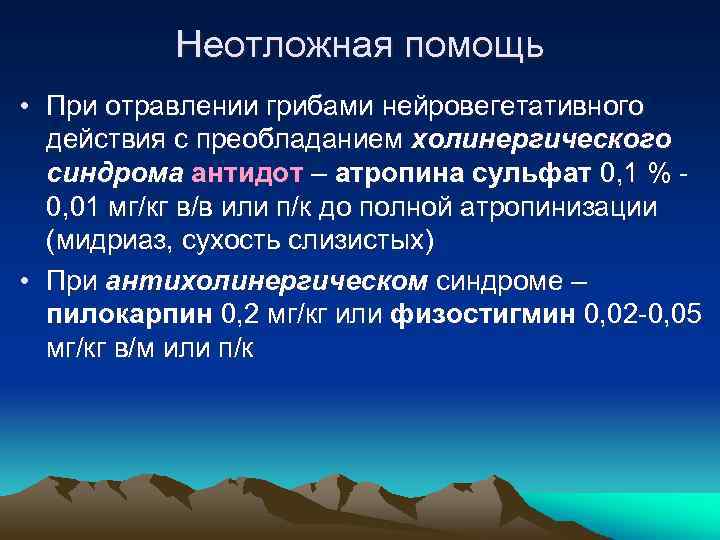 Неотложная помощь

• При отравлении грибами нейровегетативного действия с преобладанием холинергического синдрома антидот – атропина сульфат 0,1 % - 0,01 мг/кг в/в или п/к до полной атропинизации (мидриаз, сухость слизистых)

• При антихолинергическом синдроме – пилокарпин 0,2 мг/кг или физостигмин 0,02-0,05 мг/кг в/м или п/к